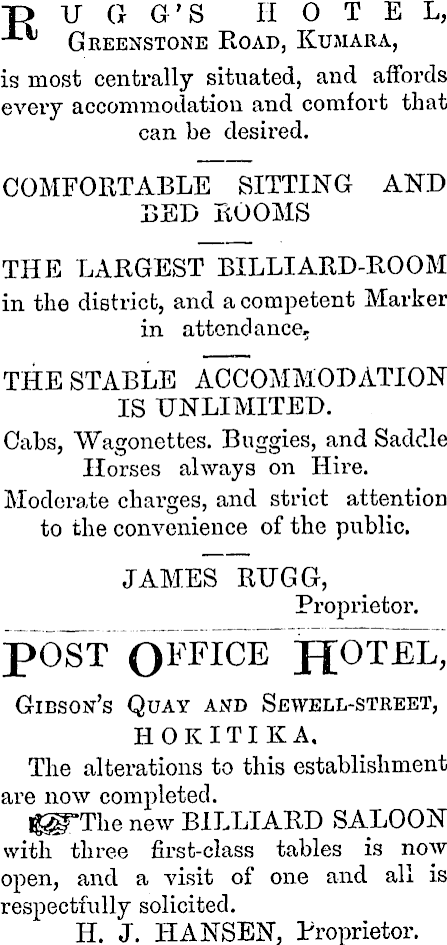 RUGG'S HOTEL,
GREENSTONE ROAD, KUMARA,
is most centrally situated, and affords every accommodation and comfort that can be desired.

COMFORTABLE SITTING AND BED ROOMS

THE LARGEST BILLIARD-ROOM in the district, and a competent Marker in attendance.

THE STABLE ACCOMMODATION IS UNLIMITED.

Cabs, Wagonettes. Buggies, and Saddle Horses always on Hire.

Moderate charges, and strict attention to the convenience of the public.

JAMES RUGG,
Proprietor.

POST OFFICE HOTEL,
GIBSON'S QUAY AND SEWELL-STREET,
HOKITIKA.

The alterations to this establishment are now completed.

The new BILLIARD SALOON with three first-class tables is now open, and a visit of one and all is respectfully solicited.

H. J. HANSEN, Proprietor.